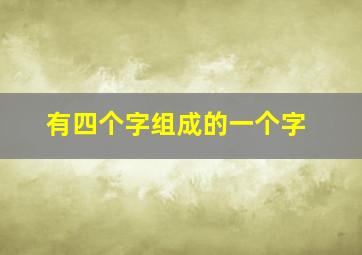 有四个字组成的一个字